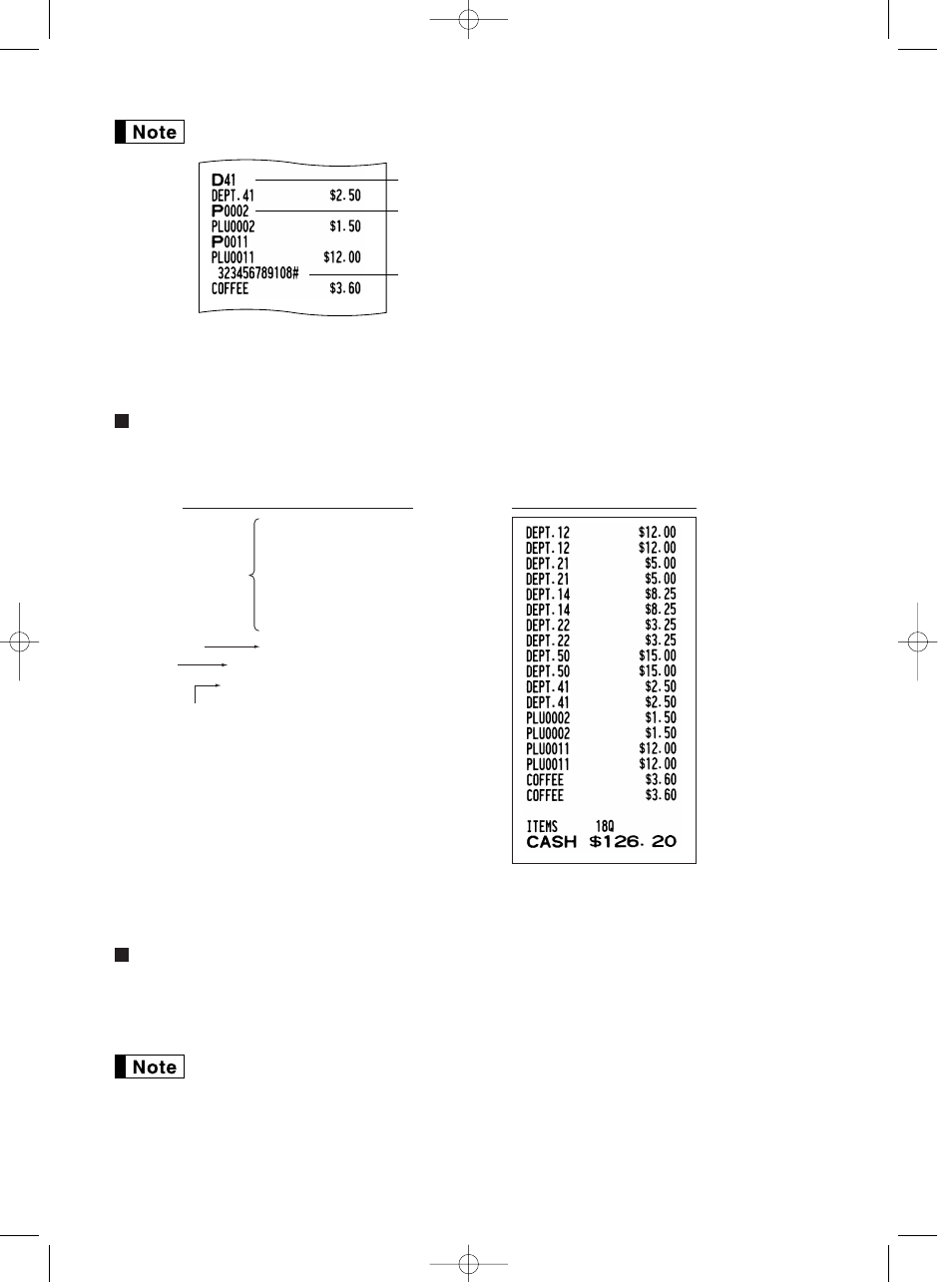 Note

D41
DEPT.41 $2.50
P0002
PLU0002 $1.50
P0011
PLU0011 $12.00
323456789108#
COFFEE $3.60

DEPT.12 $12.00
DEPT.12 $12.00
DEPT.21 $5.00
DEPT.21 $5.00
DEPT.14 $8.25
DEPT.14 $8.25
DEPT.22 $3.25
DEPT.22 $3.25
DEPT.50 $15.00
DEPT.50 $15.00
DEPT.41 $2.50
DEPT.41 $2.50
PLU0002 $1.50
PLU0002 $1.50
PLU0011 $12.00
PLU0011 $12.00
COFFEE $3.60
COFFEE $3.60

ITEMS 18Q
CASH $126.20

Note